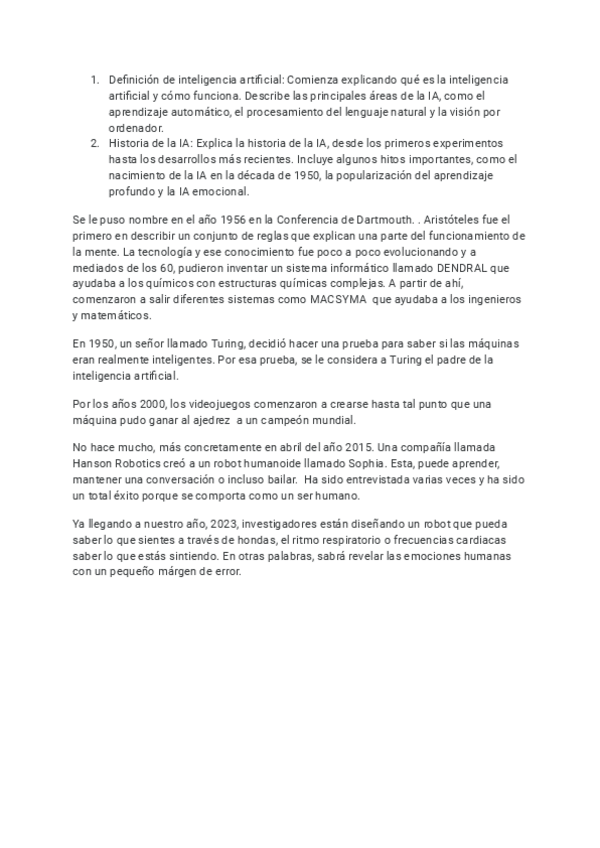 1. Definición de inteligencia artificial: Comienza explicando qué es la inteligencia artificial y cómo funciona. Describe las principales áreas de la IA, como el aprendizaje automático, el procesamiento del lenguaje natural y la visión por ordenador.
2. Historia de la IA: Explica la historia de la IA, desde los primeros experimentos hasta los desarrollos más recientes. Incluye algunos hitos importantes, como el nacimiento de la IA en la década de 1950, la popularización del aprendizaje profundo y la IA emocional.

Se le puso nombre en el año 1956 en la Conferencia de Dartmouth. . Aristóteles fue el primero en describir un conjunto de reglas que explican una parte del funcionamiento de la mente. La tecnología y ese conocimiento fue poco a poco evolucionando y a mediados de los 60, pudieron inventar un sistema informático llamado DENDRAL que ayudaba a los químicos con estructuras químicas complejas. A partir de ahí, comenzaron a salir diferentes sistemas como MACSYMA que ayudaba a los ingenieros y matemáticos.

En 1950, un señor llamado Turing, decidió hacer una prueba para saber si las máquinas eran realmente inteligentes. Por esa prueba, se le considera a Turing el padre de la inteligencia artificial.

Por los años 2000, los videojuegos comenzaron a crearse hasta tal punto que una máquina pudo ganar al ajedrez a un campeón mundial.

No hace mucho, más concretamente en abril del año 2015. Una compañía llamada Hanson Robotics creó a un robot humanoide llamado Sophia. Esta, puede aprender, mantener una conversación o incluso bailar. Ha sido entrevistada varias veces y ha sido un total éxito porque se comporta como un ser humano.

Ya llegando a nuestro año, 2023, investigadores están diseñando un robot que pueda saber lo que sientes a través de hondas, el ritmo respiratorio o frecuencias cardiacas saber lo que estás sintiendo. En otras palabras, sabrá revelar las emociones humanas con un pequeño márgen de error.